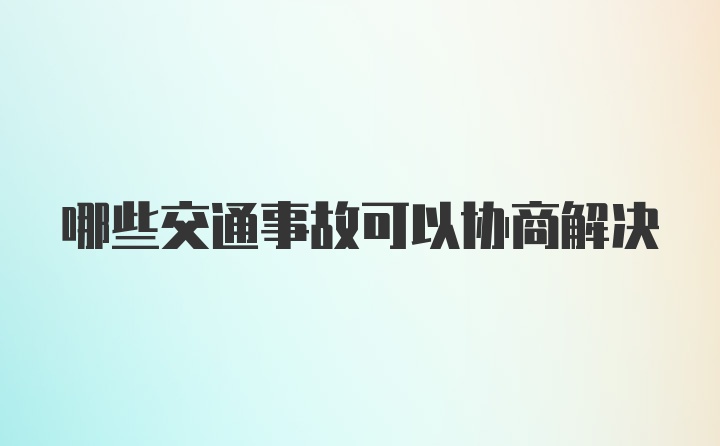 哪些交通事故可以协商解决